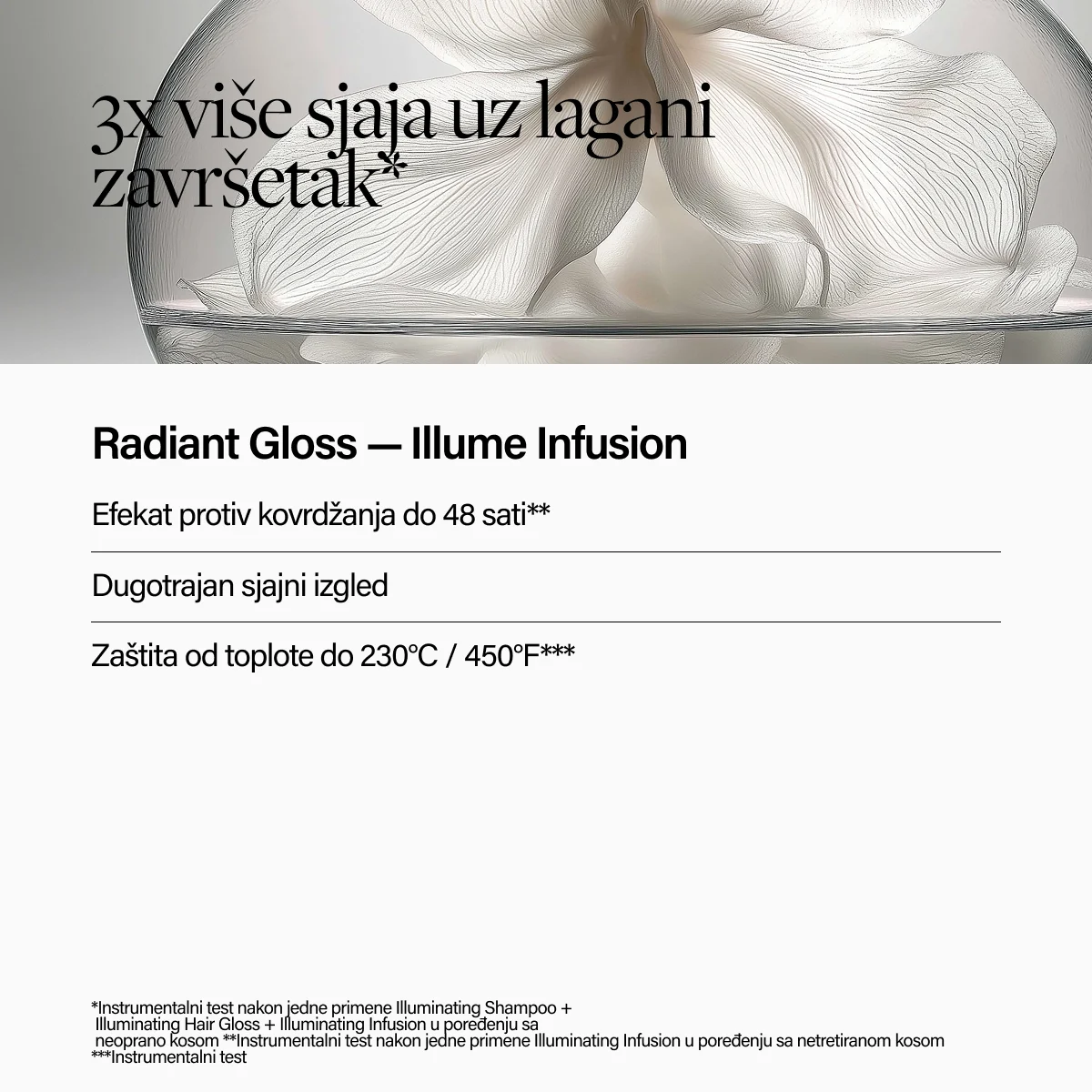 3x više sjaja uz lagani završetak*

Radiant Gloss — Illume Infusion

Efekat protiv kovrdžanja do 48 sati**

Dugotrajan sjajni izgled

Zaštita od toplote do 230°C / 450°F***

*Instrumentalni test nakon jedne primene Illuminating Shampoo + Illuminating Hair Gloss + Illuminating Infusion u poređenju sa neoprano kosom **Instrumentalni test nakon jedne primene Illuminating Infusion u poređenju sa netretiranom kosom ***Instrumentalni test